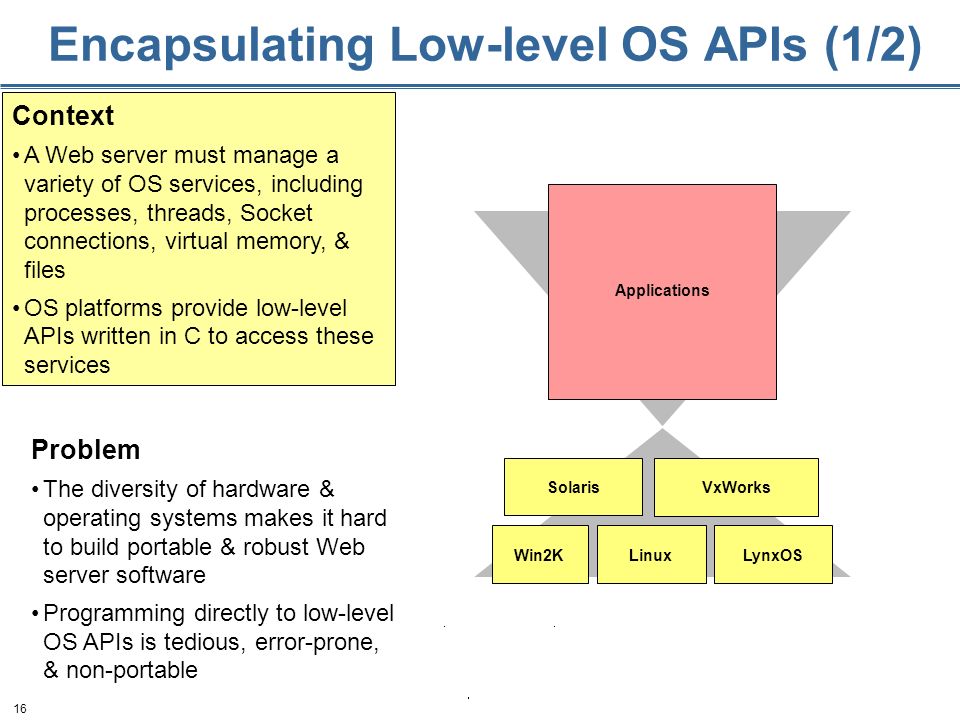 Encapsulating Low-level OS APIs (1/2)

Context

• A Web server must manage a variety of OS services, including processes, threads, Socket connections, virtual memory, & files

• OS platforms provide low-level APIs written in C to access these services

Problem

• The diversity of hardware & operating systems makes it hard to build portable & robust Web server software

• Programming directly to low-level OS APIs is tedious, error-prone, & non-portable

Applications

Solaris

VxWorks

Win2K

Linux

LynxOS

16